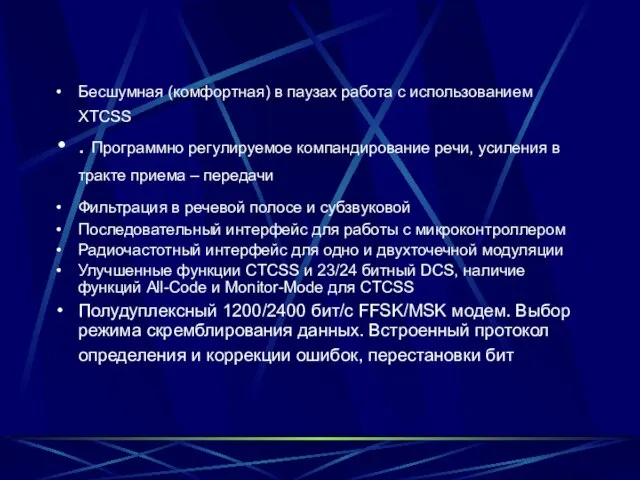 • Бесшумная (комфортная) в паузах работа с использованием XTCSS

• . Программно регулируемое компандирование речи, усиления в тракте приема – передачи

• Фильтрация в речевой полосе и субзвуковой
• Последовательный интерфейс для работы с микроконтроллером
• Радиочастотный интерфейс для одно и двухточечной модуляции
• Улучшенные функции CTCSS и 23/24 битный DCS, наличие функций All-Code и Monitor-Mode для CTCSS
• Полудуплексный 1200/2400 бит/с FFSK/MSK модем. Выбор режима скремблирования данных. Встроенный протокол определения и коррекции ошибок, перестановки бит